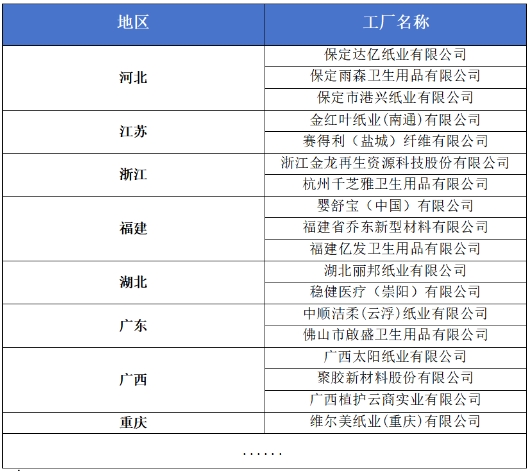 | 地区 | 工厂名称 |
|---|---|
| 河北 | 保定达亿纸业有限公司 |
| | 保定雨森卫生用品有限公司 |
| | 保定市港兴纸业有限公司 |
| 江苏 | 金红叶纸业(南通)有限公司 |
| | 赛得利（盐城）纤维有限公司 |
| 浙江 | 浙江金龙再生资源科技股份有限公司 |
| | 杭州千芝雅卫生用品有限公司 |
| 福建 | 婴舒宝（中国）有限公司 |
| | 福建省乔东新型材料有限公司 |
| | 福建亿发卫生用品有限公司 |
| 湖北 | 湖北丽邦纸业有限公司 |
| | 稳健医疗（崇阳）有限公司 |
| 广东 | 中顺洁柔(云浮)纸业有限公司 |
| | 佛山市啟盛卫生用品有限公司 |
| 广西 | 广西太阳纸业有限公司 |
| | 聚胶新材料股份有限公司 |
| | 广西植护云商实业有限公司 |
| 重庆 | 维尔美纸业(重庆)有限公司 |
| …… | |